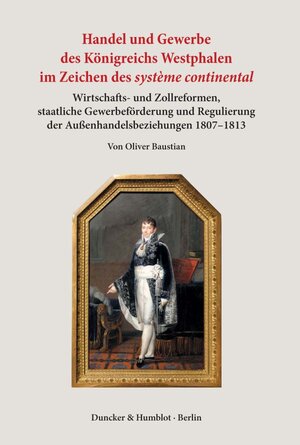 Handel und Gewerbe des Königreichs Westphalen im Zeichen des système continental

Wirtschafts- und Zollreformen, staatliche Gewerbeförderung und Regulierung der Außenhandelsbeziehungen 1807–1813

Von Oliver Baustian

Duncker & Humblot · Berlin